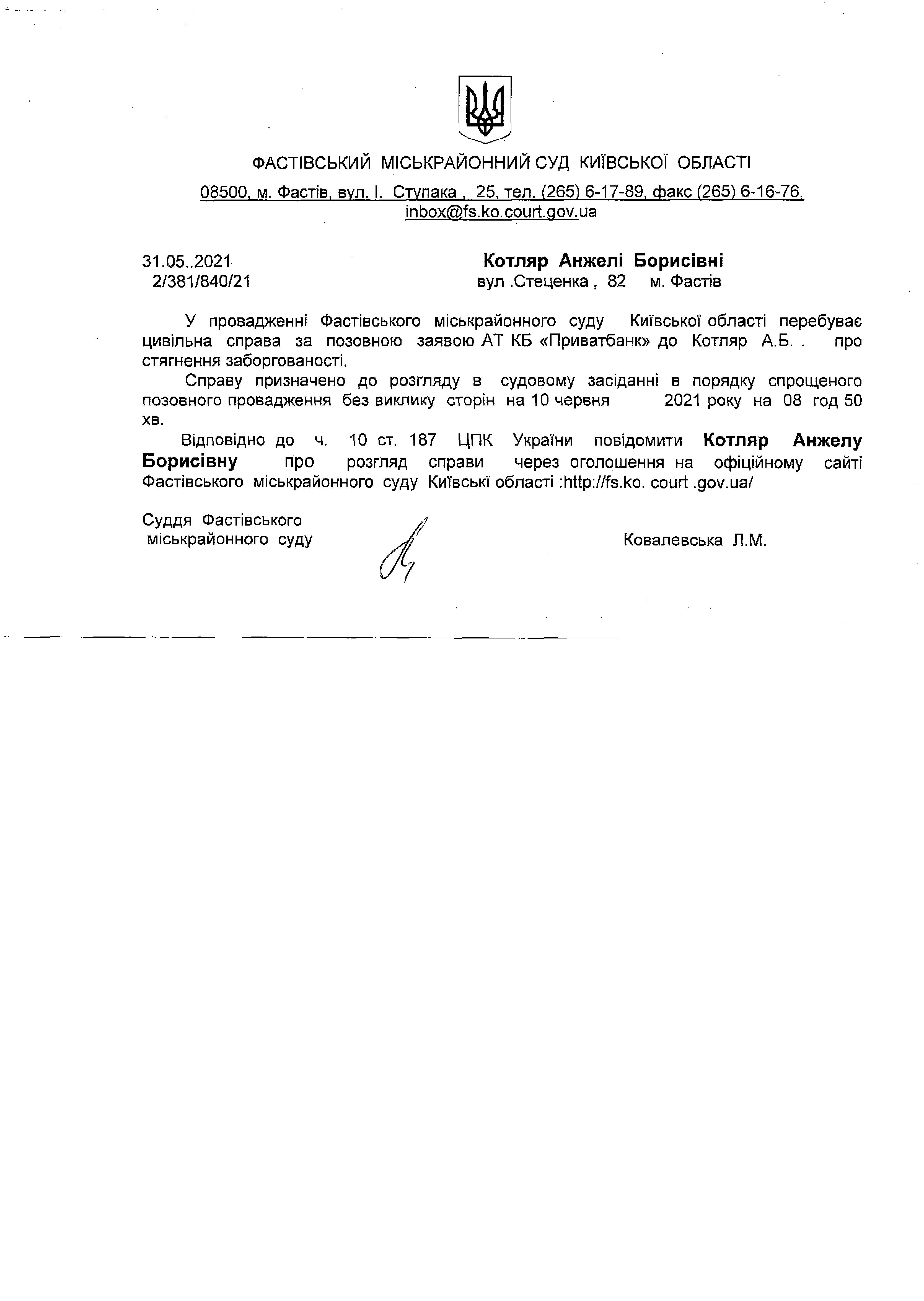 ФАСТІВСЬКИЙ МІСЬКРАЙОННИЙ СУД КИЇВСЬКОЇ ОБЛАСТІ

08500, м. Фастів, вул. І. Ступака , 25, тел. (265) 6-17-89, факс (265) 6-16-76, inbox@fs.ko.court.gov.ua

31.05..2021
2/381/840/21

Котляр Анжелі Борисівні
вул .Стеценка , 82 м. Фастів

У провадженні Фастівського міськрайонного суду Київської області перебуває цивільна справа за позовною заявою АТ КБ «Приватбанк» до Котляр А.Б. . про стягнення заборгованості.

Справу призначено до розгляду в судовому засіданні в порядку спрощеного позовного провадження без виклику сторін на 10 червня 2021 року на 08 год 50 хв.

Відповідно до ч. 10 ст. 187 ЦПК України повідомити Котляр Анжелу Борисівну про розгляд справи через оголошення на офіційному сайті Фастівського міськрайонного суду Київські області :http://fs.ko. court .gov.ua/

Суддя Фастівського
міськрайонного суду

Ковалевська Л.М.